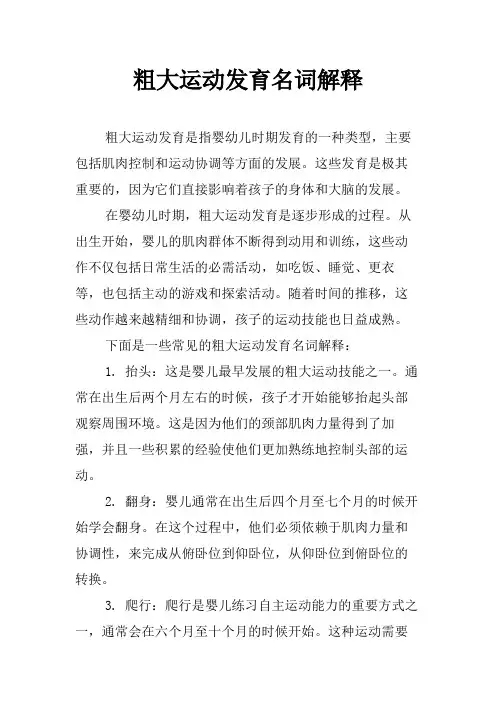 粗大运动发育名词解释

粗大运动发育是指婴幼儿时期发育的一种类型，主要包括肌肉控制和运动协调等方面的发展。这些发育是极其重要的，因为它们直接影响着孩子的身体和大脑的发展。

在婴幼儿时期，粗大运动发育是逐步形成的过程。从出生开始，婴儿的肌肉群体不断得到动用和训练，这些动作不仅包括日常生活的必需活动，如吃饭、睡觉、更衣等，也包括主动的游戏和探索活动。随着时间的推移，这些动作越来越精细和协调，孩子的运动技能也日益成熟。

下面是一些常见的粗大运动发育名词解释：

1. 抬头：这是婴儿最早发展的粗大运动技能之一。通常在出生后两个月左右的时候，孩子才开始能够抬起头部观察周围环境。这是因为他们的颈部肌肉力量得到了加强，并且一些积累的经验使他们更加熟练地控制头部的运动。

2. 翻身：婴儿通常在出生后四个月至七个月的时候开始学会翻身。在这个过程中，他们必须依赖于肌肉力量和协调性，来完成从俯卧位到仰卧位，从仰卧位到俯卧位的转换。

3. 爬行：爬行是婴儿练习自主运动能力的重要方式之一，通常会在六个月至十个月的时候开始。这种运动需要